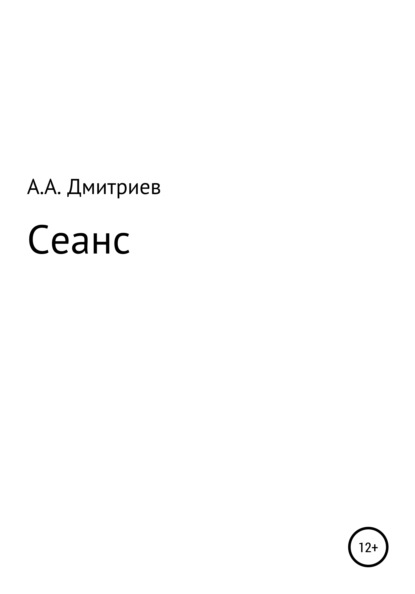 А.А. Дмитриев

Сеанс

12+